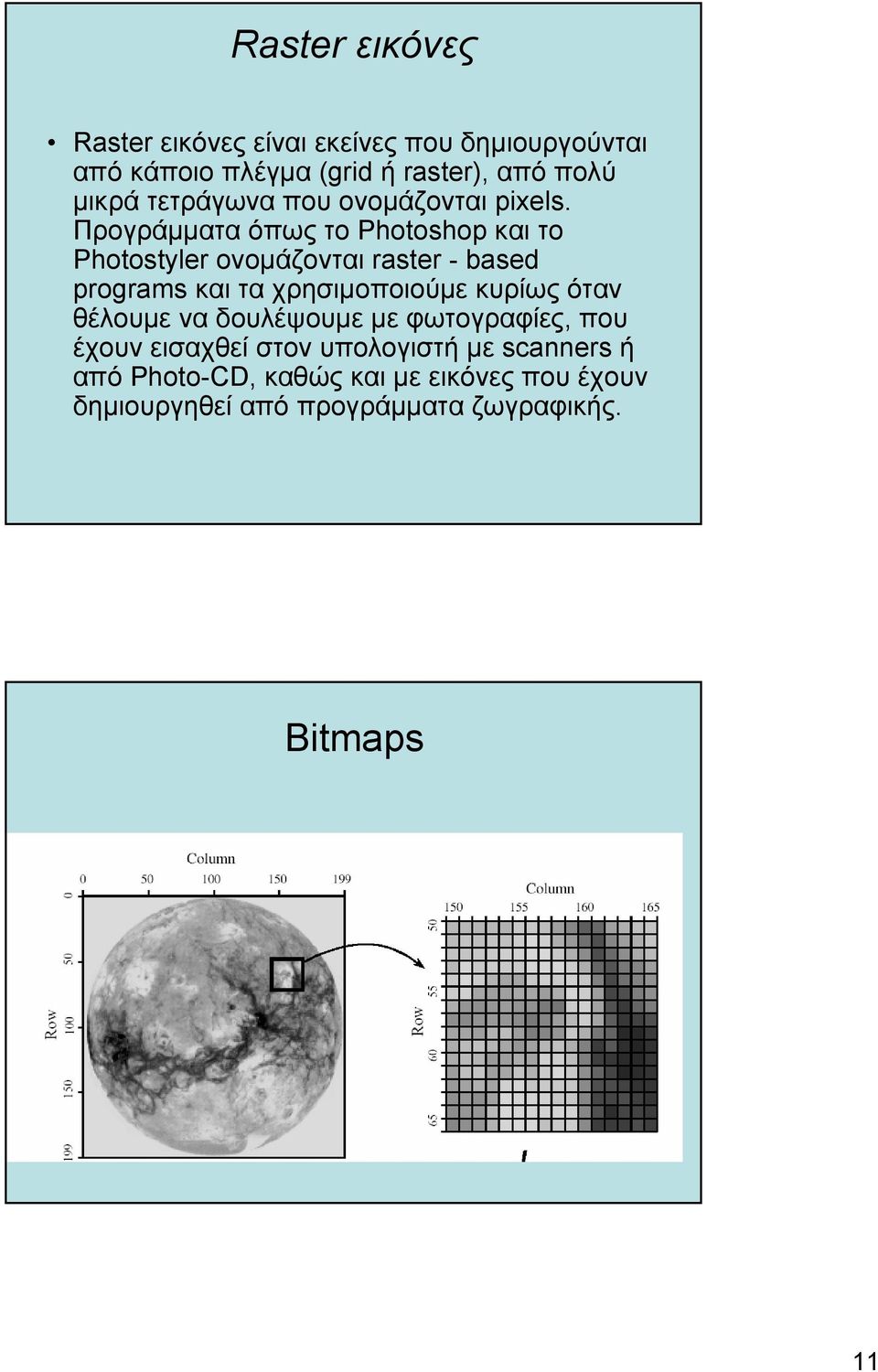 Raster εικόνες

• Raster εικόνες είναι εκείνες που δημιουργούνται από κάποιο πλέγμα (grid ή raster), από πολύ μικρά τετράγωνα που ονομάζονται pixels. Προγράμματα όπως το Photoshop και το Photostyler ονομάζονται raster - based programs και τα χρησιμοποιούμε κυρίως όταν θέλουμε να δουλέψουμε με φωτογραφίες, που έχουν εισαχθεί στον υπολογιστή με scanners ή από Photo-CD, καθώς και με εικόνες που έχουν δημιουργηθεί από προγράμματα ζωγραφικής.

Bitmaps

Column
0 50 100 150 199
Row
0 50 100 150 199

Column
150 155 160 165
Row
50 55 60 65

11